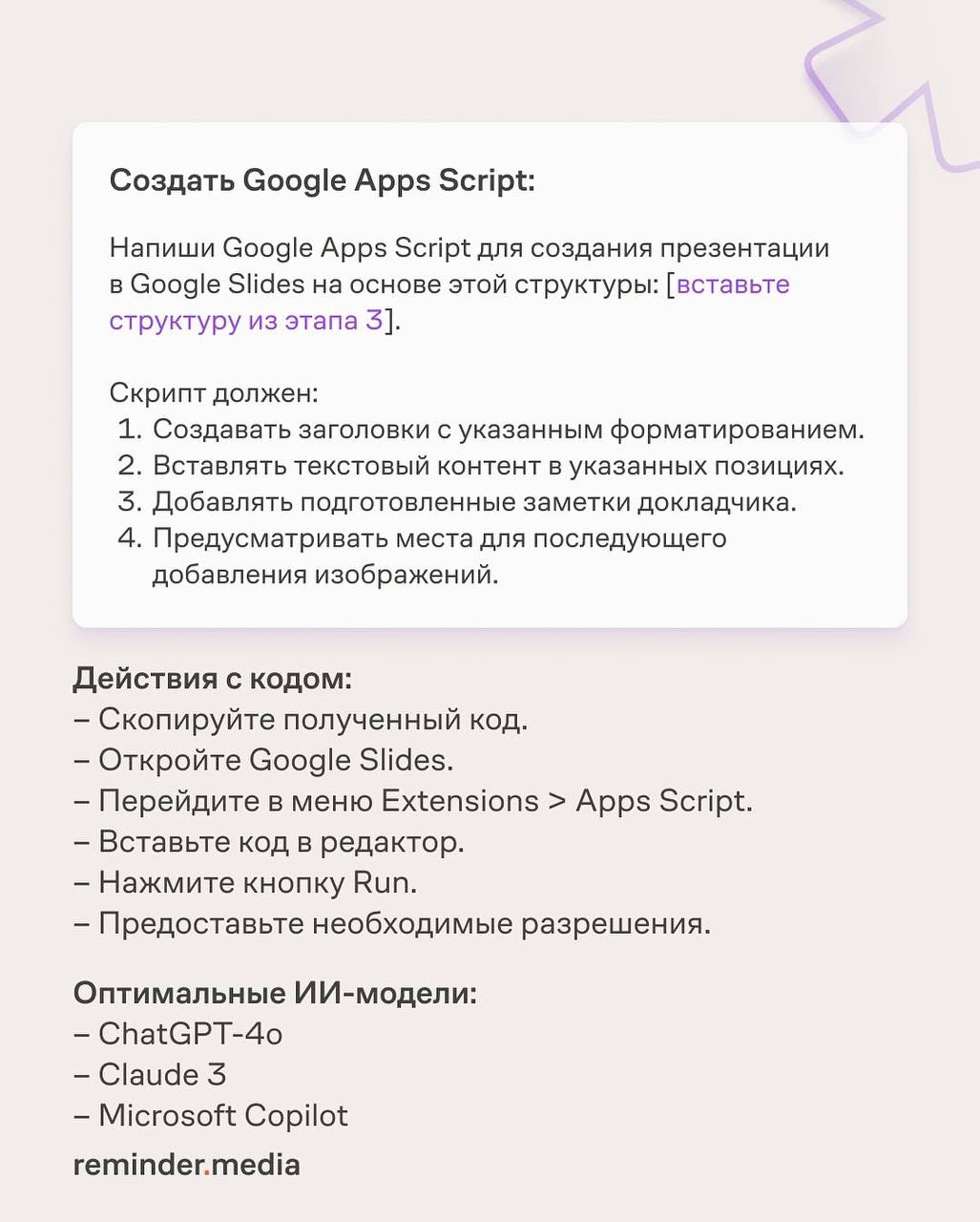 Создать Google Apps Script:

Напиши Google Apps Script для создания презентации в Google Slides на основе этой структуры: [вставьте структуру из этапа 3].

Скрипт должен:
1. Создавать заголовки с указанным форматированием.
2. Вставлять текстовый контент в указанных позициях.
3. Добавлять подготовленные заметки докладчика.
4. Предусматривать места для последующего добавления изображений.

Действия с кодом:
– Скопируйте полученный код.
– Откройте Google Slides.
– Перейдите в меню Extensions > Apps Script.
– Вставьте код в редактор.
– Нажмите кнопку Run.
– Предоставьте необходимые разрешения.

Оптимальные ИИ-модели:
– ChatGPT-4o
– Claude 3
– Microsoft Copilot

reminder.media